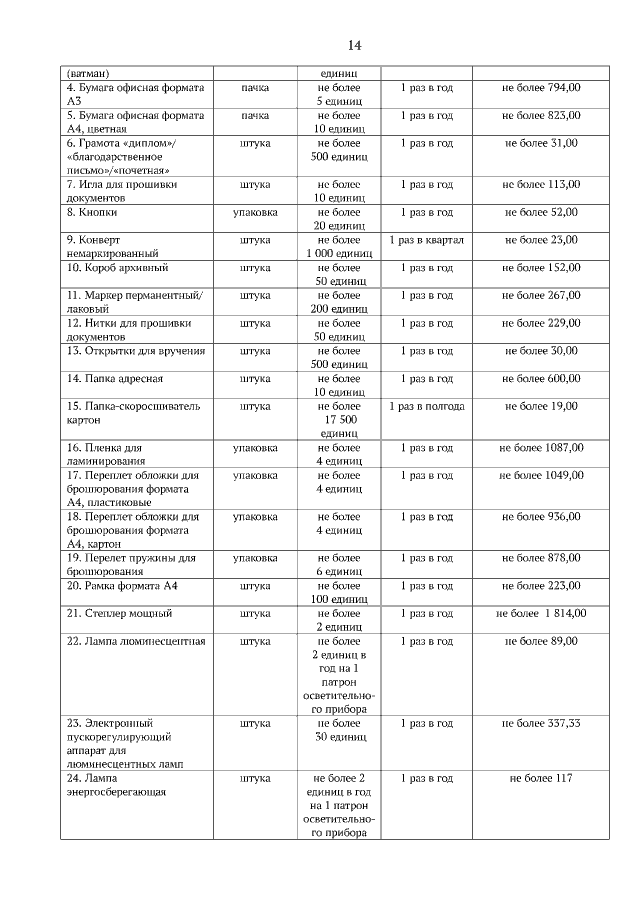 14

| (ватман) | | единиц | | |
|---|---|---|---|---|
| 4. Бумага офисная формата А3 | пачка | не более 5 единиц | 1 раз в год | не более 794,00 |
| 5. Бумага офисная формата А4, цветная | пачка | не более 10 единиц | 1 раз в год | не более 823,00 |
| 6. Грамота «диплом»/ «благодарственное письмо»/«почетная» | штука | не более 500 единиц | 1 раз в год | не более 31,00 |
| 7. Игла для прошивки документов | штука | не более 10 единиц | 1 раз в год | не более 113,00 |
| 8. Кнопки | упаковка | не более 20 единиц | 1 раз в год | не более 52,00 |
| 9. Конверт немаркированный | штука | не более 1 000 единиц | 1 раз в квартал | не более 23,00 |
| 10. Короб архивный | штука | не более 50 единиц | 1 раз в год | не более 152,00 |
| 11. Маркер перманентный/ лаковый | штука | не более 200 единиц | 1 раз в год | не более 267,00 |
| 12. Нитки для прошивки документов | штука | не более 50 единиц | 1 раз в год | не более 229,00 |
| 13. Открытки для вручения | штука | не более 500 единиц | 1 раз в год | не более 30,00 |
| 14. Папка адресная | штука | не более 10 единиц | 1 раз в год | не более 600,00 |
| 15. Папка-скоросшиватель картон | штука | не более 17 500 единиц | 1 раз в полгода | не более 19,00 |
| 16. Пленка для ламинирования | упаковка | не более 4 единиц | 1 раз в год | не более 1087,00 |
| 17. Переплет обложки для брошюрования формата А4, пластиковые | упаковка | не более 4 единиц | 1 раз в год | не более 1049,00 |
| 18. Переплет обложки для брошюрования формата А4, картон | упаковка | не более 4 единиц | 1 раз в год | не более 936,00 |
| 19. Перелет пружины для брошюрования | упаковка | не более 6 единиц | 1 раз в год | не более 878,00 |
| 20. Рамка формата А4 | штука | не более 100 единиц | 1 раз в год | не более 223,00 |
| 21. Степлер мощный | штука | не более 2 единиц | 1 раз в год | не более 1 814,00 |
| 22. Лампа люминесцентная | штука | не более 2 единиц в год на 1 патрон осветительного прибора | | не более 89,00 |
| 23. Электронный пускорегулирующий аппарат для люминесцентных ламп | штука | не более 30 единиц | 1 раз в год | не более 337,33 |
| 24. Лампа энергосберегающая | штука | не более 2 единиц в год на 1 патрон осветительного прибора | 1 раз в год | не более 117 |